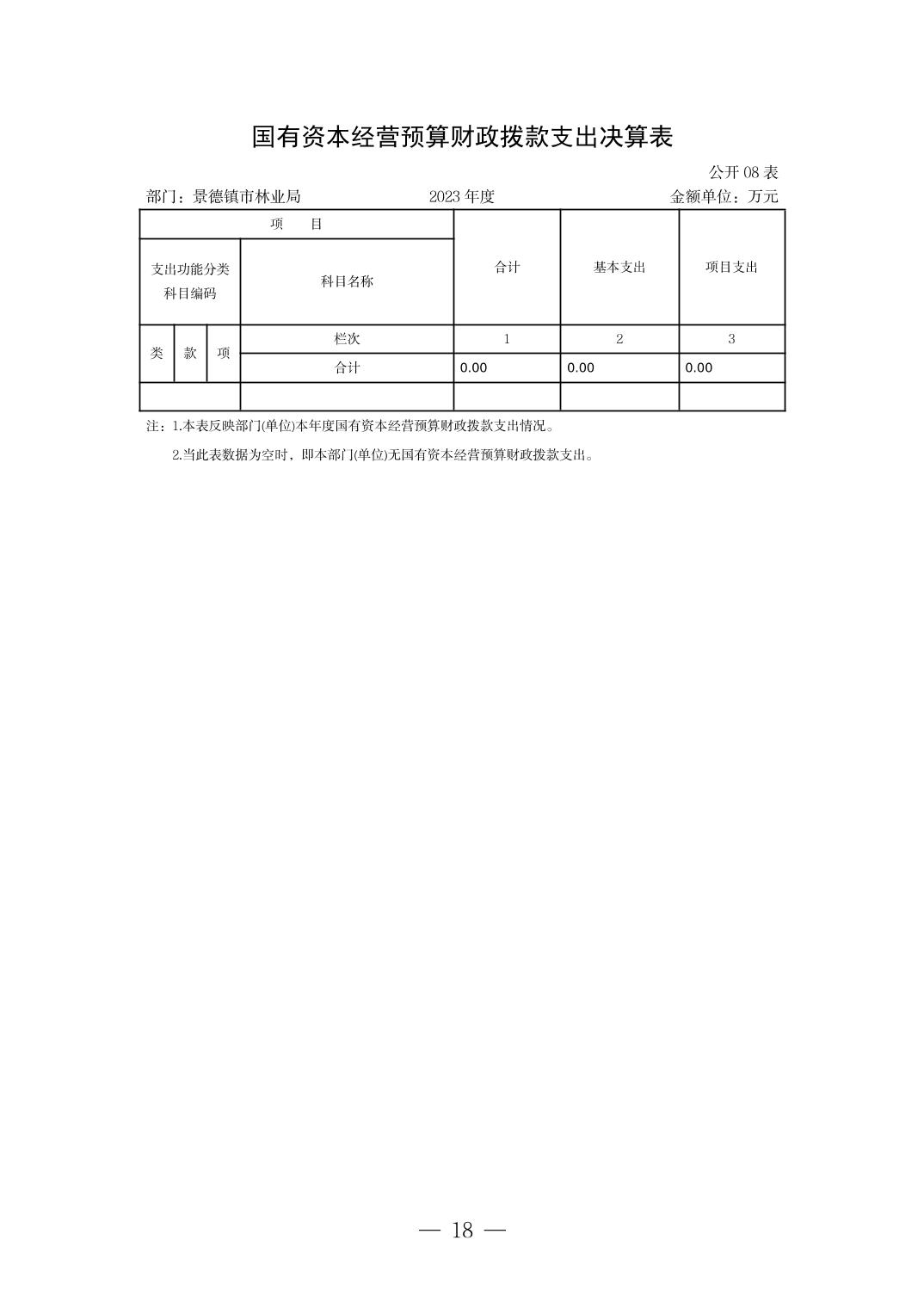 国有资本经营预算财政拨款支出决算表

公开 08 表

部门：景德镇市林业局　　2023 年度　　金额单位：万元

| 项　目 | | | | 合计 | 基本支出 | 项目支出 |
|---|---|---|---|---|---|---|
| 支出功能分类科目编码 | | | 科目名称 | | | |
| 类 | 款 | 项 | 栏次 | 1 | 2 | 3 |
| | | | 合计 | 0.00 | 0.00 | 0.00 |
| | | | | | | |

注：1.本表反映部门(单位)本年度国有资本经营预算财政拨款支出情况。

2.当此表数据为空时，即本部门(单位)无国有资本经营预算财政拨款支出。

— 18 —